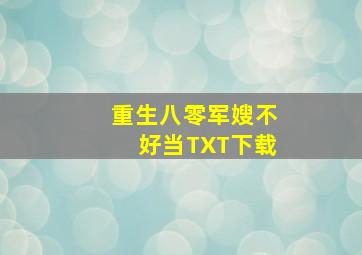 重生八零军嫂不好当TXT下载